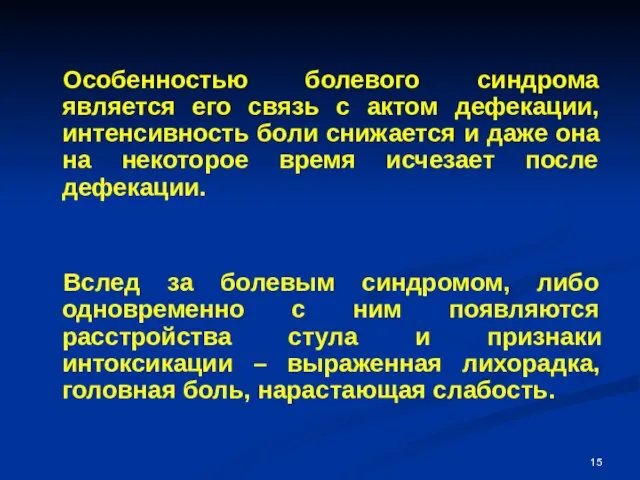 Особенностью болевого синдрома является его связь с актом дефекации, интенсивность боли снижается и даже она на некоторое время исчезает после дефекации.

Вслед за болевым синдромом, либо одновременно с ним появляются расстройства стула и признаки интоксикации – выраженная лихорадка, головная боль, нарастающая слабость.

15